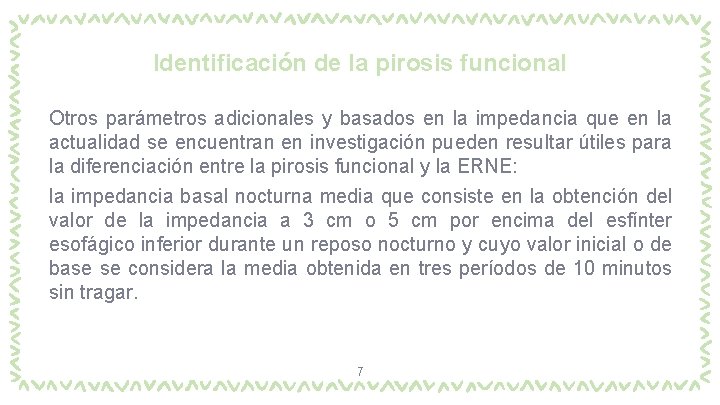 Identificación de la pirosis funcional

Otros parámetros adicionales y basados en la impedancia que en la actualidad se encuentran en investigación pueden resultar útiles para la diferenciación entre la pirosis funcional y la ERNE:

la impedancia basal nocturna media que consiste en la obtención del valor de la impedancia a 3 cm o 5 cm por encima del esfínter esofágico inferior durante un reposo nocturno y cuyo valor inicial o de base se considera la media obtenida en tres períodos de 10 minutos sin tragar.

7